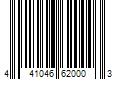 4 41046 62000 3